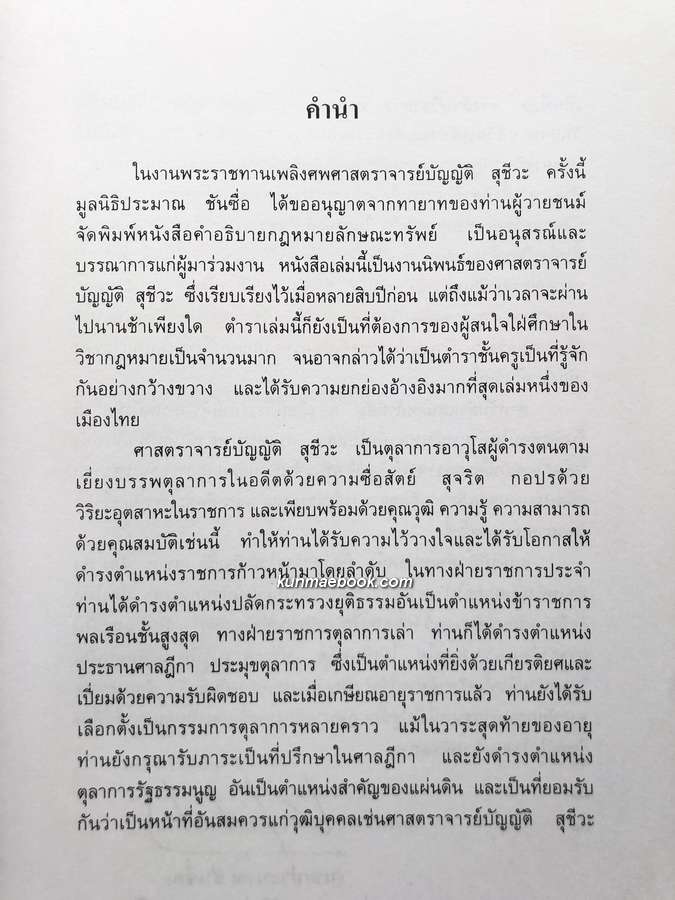 คำนำ

ในงานพระราชทานเพลิงศพศาสตราจารย์บัญญัติ สุชีวะ ครั้งนี้ มูลนิธิประมาณ ชันซื่อ ได้ขออนุญาตจากทายาทของท่านผู้วายชนม์ จัดพิมพ์หนังสือคำอธิบายกฎหมายลักษณะทรัพย์ เป็นอนุสรณ์และบรรณาการแก่ผู้มาร่วมงาน หนังสือเล่มนี้เป็นงานนิพนธ์ของศาสตราจารย์บัญญัติ สุชีวะ ซึ่งเรียบเรียงไว้เมื่อหลายสิบปีก่อน แต่ถึงแม้ว่าเวลาจะผ่านไปนานช้าเพียงใด ตำราเล่มนี้ก็ยังเป็นที่ต้องการของผู้สนใจใฝ่ศึกษาในวิชากฎหมายเป็นจำนวนมาก จนอาจกล่าวได้ว่าเป็นตำราชั้นครูเป็นที่รู้จักกันอย่างกว้างขวาง และได้รับความยกย่องอ้างอิงมากที่สุดเล่มหนึ่งของเมืองไทย

ศาสตราจารย์บัญญัติ สุชีวะ เป็นตุลาการอาวุโสผู้ดำรงตนตามเยี่ยงบรรพตุลาการในอดีตด้วยความซื่อสัตย์ สุจริต กอปรด้วยวิริยะอุตสาหะในราชการ และเพียบพร้อมด้วยคุณวุฒิ ความรู้ ความสามารถ ด้วยคุณสมบัติเช่นนี้ ทำให้ท่านได้รับความไว้วางใจและได้รับโอกาสให้ดำรงตำแหน่งราชการก้าวหน้ามาโดยลำดับ ในทางฝ่ายราชการประจำ ท่านได้ดำรงตำแหน่งปลัดกระทรวงยุติธรรมอันเป็นตำแหน่งข้าราชการพลเรือนชั้นสูงสุด ทางฝ่ายราชการตุลาการเล่า ท่านก็ได้ดำรงตำแหน่งประธานศาลฎีกา ประมุขตุลาการ ซึ่งเป็นตำแหน่งที่ยิ่งด้วยเกียรติยศและเปี่ยมด้วยความรับผิดชอบ และเมื่อเกษียณอายุราชการแล้ว ท่านยังได้รับเลือกตั้งเป็นกรรมการตุลาการหลายคราว แม้ในวาระสุดท้ายของอายุ ท่านยังกรุณารับภาระเป็นที่ปรึกษาในศาลฎีกา และยังดำรงตำแหน่งตุลาการรัฐธรรมนูญ อันเป็นตำแหน่งสำคัญของแผ่นดิน และเป็นที่ยอมรับกันว่าเป็นหน้าที่อันสมควรแก่วุฒิบุคคลเช่นศาสตราจารย์บัญญัติ สุชีวะ

kunmaebook.com